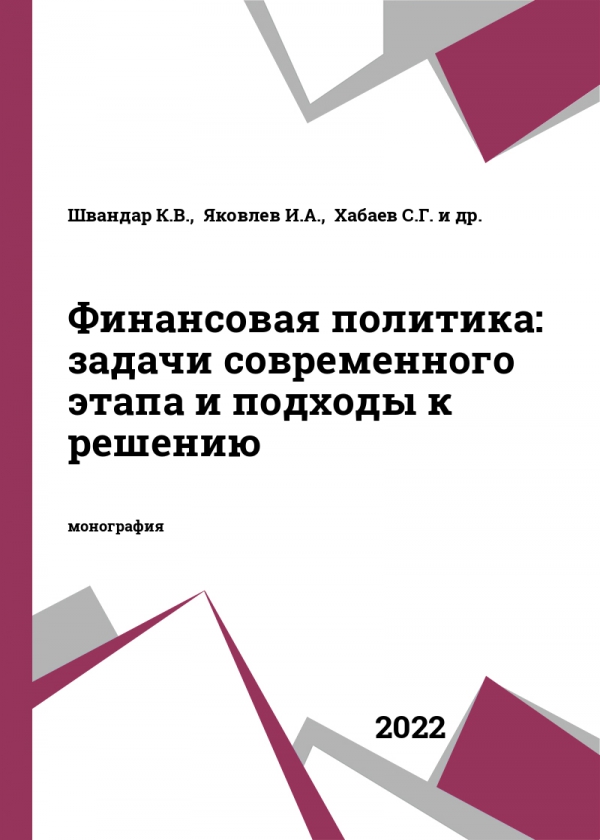 Швандар К.В., Яковлев И.А., Хабаев С.Г. и др.

Финансовая политика: задачи современного этапа и подходы к решению

монография

2022